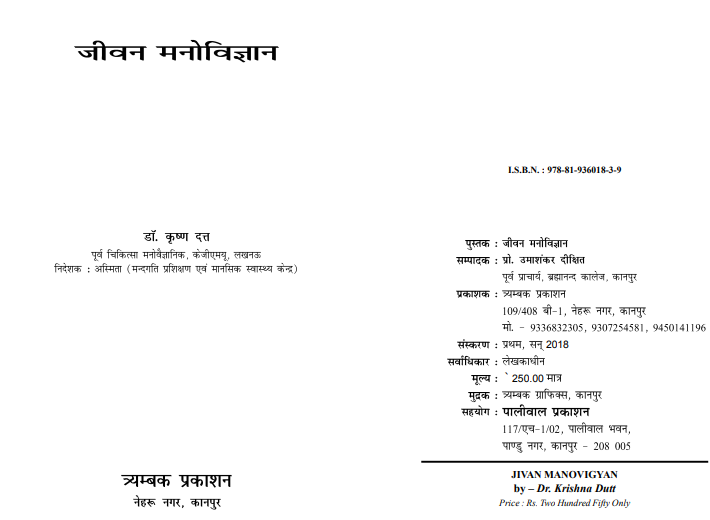 जीवन मनोविज्ञान

डॉ. कृष्ण दत्त
पूर्व चिकित्सा मनोवैज्ञानिक, केजीएमयू, लखनऊ
निदेशक : अस्मिता (मन्दगति प्रशिक्षण एवं मानसिक स्वास्थ्य केन्द्र)

त्र्यम्बक प्रकाशन
नेहरू नगर, कानपुर

I.S.B.N. : 978-81-936018-3-9

पुस्तक : जीवन मनोविज्ञान
सम्पादक : प्रो. उमाशंकर दीक्षित
पूर्व प्राचार्य, ब्रह्मानन्द कालेज, कानपुर
प्रकाशक : त्र्यम्बक प्रकाशन
109/408 बी-1, नेहरू नगर, कानपुर
मो. - 9336832305, 9307254581, 9450141196
संस्करण : प्रथम, सन् 2018
सर्वाधिकार : लेखकाधीन
मूल्य : ` 250.00 मात्र
मुद्रक : त्र्यम्बक ग्राफिक्स, कानपुर
सहयोग : पालीवाल प्रकाशन
117/एच-1/02, पालीवाल भवन,
पाण्डु नगर, कानपुर - 208 005

JIVAN MANOVIGYAN
by – Dr. Krishna Dutt
Price : Rs. Two Hundred Fifty Only